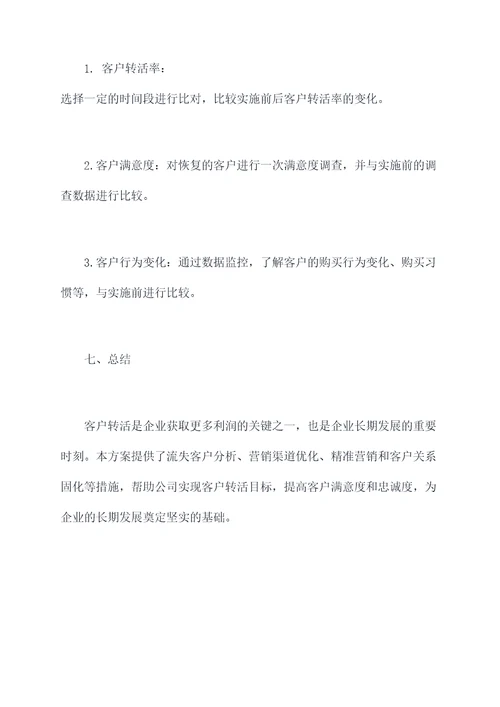 1. 客户转活率：

选择一定的时间段进行比对，比较实施前后客户转活率的变化。

2.客户满意度：对恢复的客户进行一次满意度调查，并与实施前的调查数据进行比较。

3.客户行为变化：通过数据监控，了解客户的购买行为变化、购买习惯等，与实施前进行比较。

七、总结

客户转活是企业获取更多利润的关键之一，也是企业长期发展的重要时刻。本方案提供了流失客户分析、营销渠道优化、精准营销和客户关系固化等措施，帮助公司实现客户转活目标，提高客户满意度和忠诚度，为企业的长期发展奠定坚实的基础。